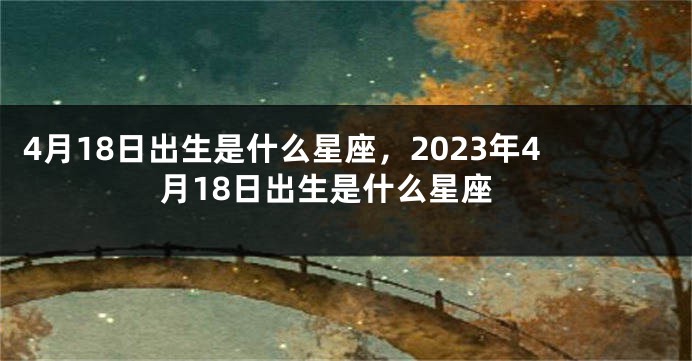 4月18日出生是什么星座，2023年4月18日出生是什么星座